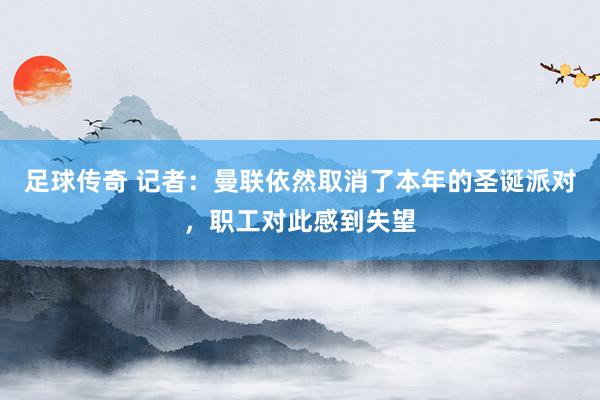 足球传奇 记者：曼联依然取消了本年的圣诞派对，职工对此感到失望